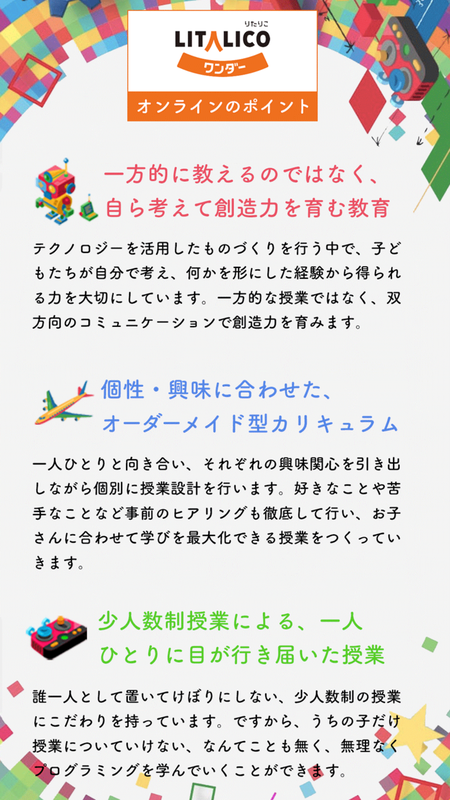 りたりこ
LITALICO
ワンダー
オンラインのポイント

一方的に教えるのではなく、自ら考えて創造力を育む教育

テクノロジーを活用したものづくりを行う中で、子どもたちが自分で考え、何かを形にした経験から得られる力を大切にしています。一方的な授業ではなく、双方向のコミュニケーションで創造力を育みます。

個性・興味に合わせた、オーダーメイド型カリキュラム

一人ひとりと向き合い、それぞれの興味関心を引き出しながら個別に授業設計を行います。好きなことや苦手なことなど事前のヒアリングも徹底して行い、お子さんに合わせて学びを最大化できる授業をつくっていきます。

少人数制授業による、一人ひとりに目が行き届いた授業

誰一人として置いてけぼりにしない、少人数制の授業にこだわりを持っています。ですから、うちの子だけ授業についていけない、なんてことも無く、無理なくプログラミングを学んでいくことができます。